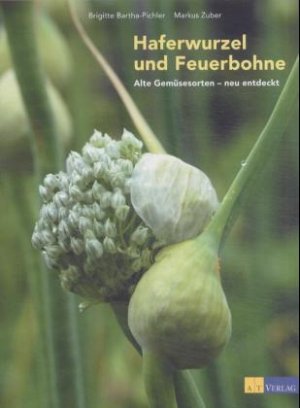 Brigitte Bartha-Pichler Markus Zuber

Haferwurzel und Feuerbohne

Alte Gemüsesorten – neu entdeckt

AT VERLAG